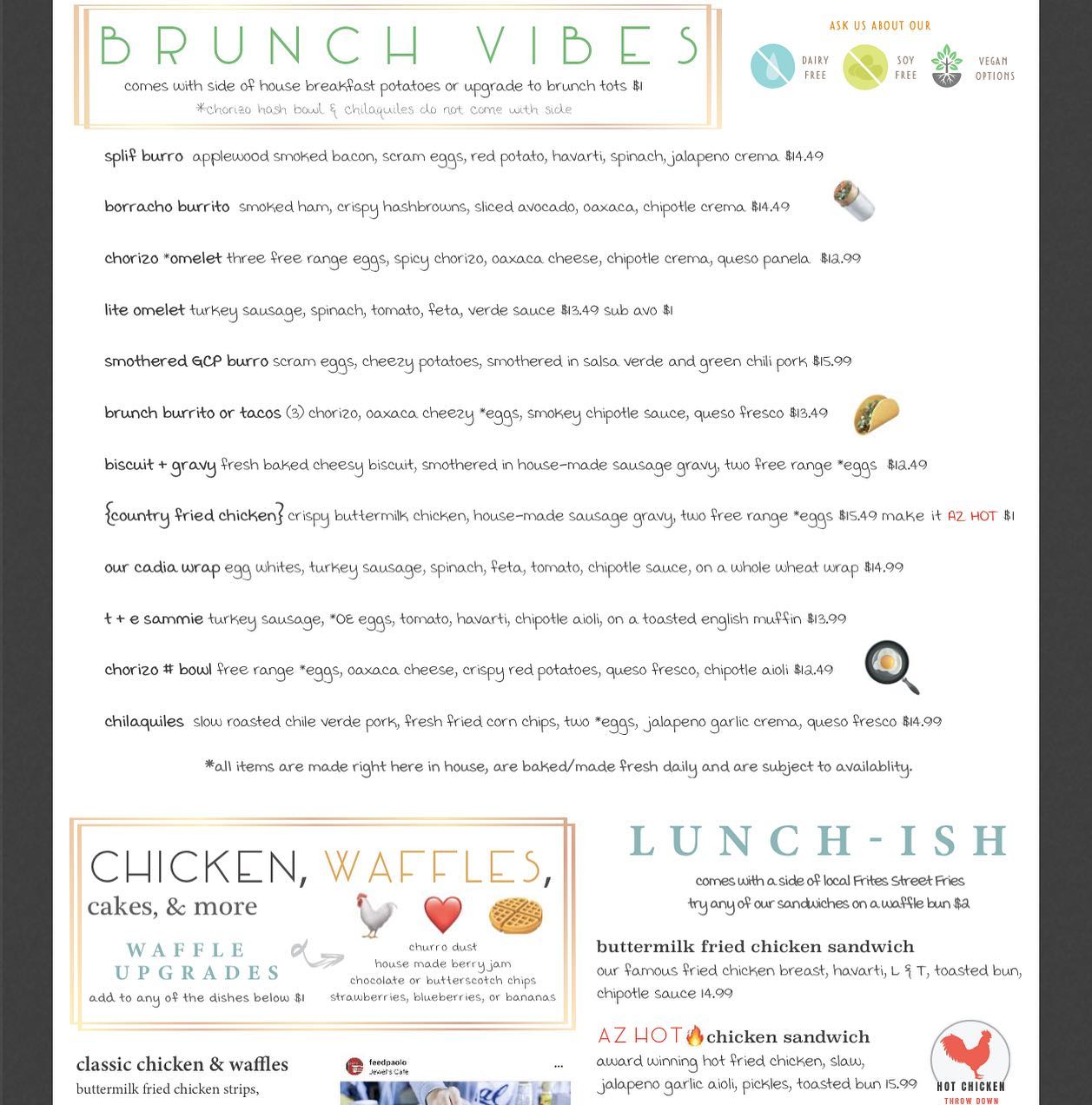 BRUNCH VIBES
comes with side of house breakfast potatoes or upgrade to brunch tots $1
*chorizo hash bowl & chilaquiles do not come with side

ASK US ABOUT OUR
DAIRY FREE
SOY FREE
VEGAN OPTIONS

splif burro applewood smoked bacon, scram eggs, red potato, havarti, spinach, jalapeno crema $14.49

borracho burrito smoked ham, crispy hashbrowns, sliced avocado, oaxaca, chipotle crema $14.49

chorizo *omelet three free range eggs, spicy chorizo, oaxaca cheese, chipotle crema, queso panela $12.99

lite omelet turkey sausage, spinach, tomato, feta, verde sauce $13.49 sub avo $1

smothered GCP burro scram eggs, cheezy potatoes, smothered in salsa verde and green chili pork $15.99

brunch burrito or tacos (3) chorizo, oaxaca cheezy *eggs, smokey chipotle sauce, queso fresco $13.49

biscuit + gravy fresh baked cheesy biscuit, smothered in house-made sausage gravy, two free range *eggs $12.49

{country fried chicken} crispy buttermilk chicken, house-made sausage gravy, two free range *eggs $15.49 make it AZ HOT $1

our cadia wrap egg whites, turkey sausage, spinach, feta, tomato, chipotle sauce, on a whole wheat wrap $14.99

t + e sammie turkey sausage, *OE eggs, tomato, havarti, chipotle aioli, on a toasted english muffin $13.99

chorizo # bowl free range *eggs, oaxaca cheese, crispy red potatoes, queso fresco, chipotle aioli $12.49

chilaquiles slow roasted chile verde pork, fresh fried corn chips, two *eggs, jalapeno garlic crema, queso fresco $14.99

*all items are made right here in house, are baked/made fresh daily and are subject to availablity.

CHICKEN, WAFFLES,
cakes, & more

WAFFLE UPGRADES
add to any of the dishes below $1

churro dust
house made berry jam
chocolate or butterscotch chips
strawberries, blueberries, or bananas

classic chicken & waffles
buttermilk fried chicken strips,

feedpaolo
Jewel's Cafe

LUNCH-ISH
comes with a side of local Frites Street Fries
try any of our sandwiches on a waffle bun $2

buttermilk fried chicken sandwich
our famous fried chicken breast, havarti, L & T, toasted bun, chipotle sauce 14.99

AZ HOT chicken sandwich
award winning hot fried chicken, slaw, jalapeno garlic aioli, pickles, toasted bun 15.99

HOT CHICKEN
THROW DOWN